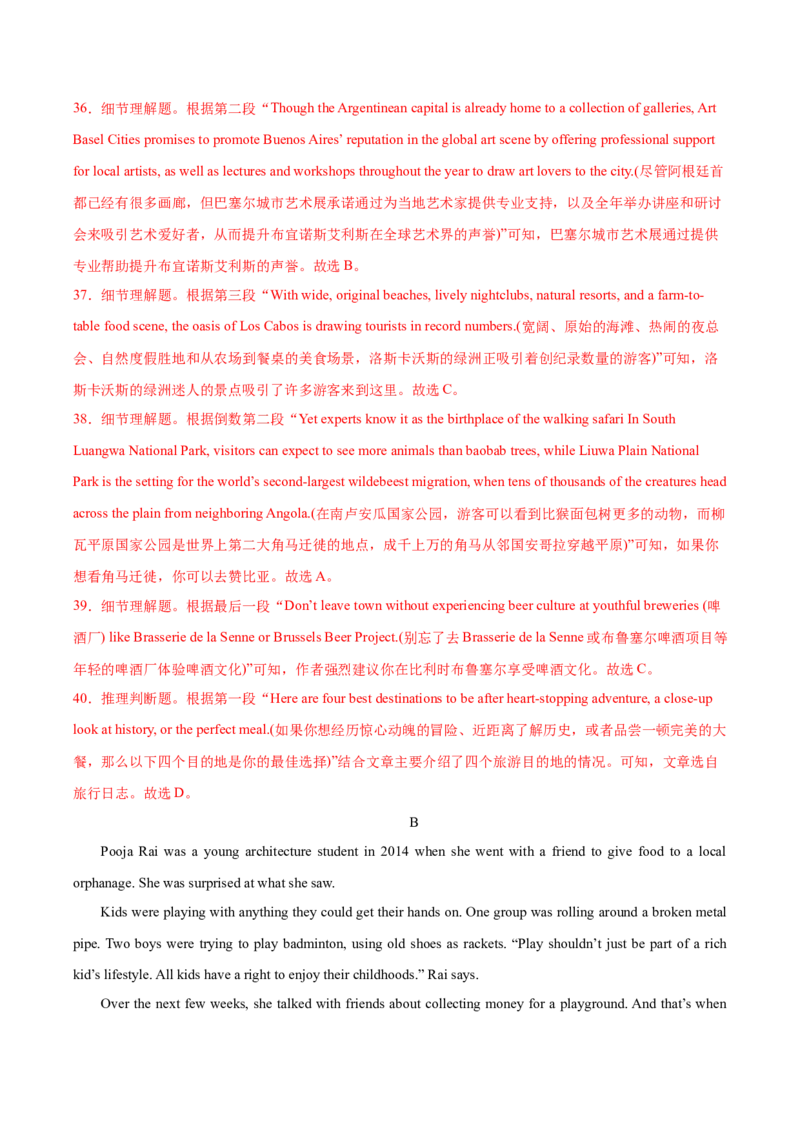 36．细节理解题。根据第二段“Though the Argentinean capital is already home to a collection of galleries, Art Basel Cities promises to promote Buenos Aires' reputation in the global art scene by offering professional support for local artists, as well as lectures and workshops throughout the year to draw art lovers to the city.(尽管阿根廷首都已经有很多画廊，但巴塞尔城市艺术展承诺通过为当地艺术家提供专业支持，以及全年举办讲座和研讨会来吸引艺术爱好者，从而提升布宜诺斯艾利斯在全球艺术界的声誉)”可知，巴塞尔城市艺术展通过提供专业帮助提升布宜诺斯艾利斯的声誉。故选B。

37．细节理解题。根据第三段“With wide, original beaches, lively nightclubs, natural resorts, and a farm-to-table food scene, the oasis of Los Cabos is drawing tourists in record numbers.(宽阔、原始的海滩、热闹的夜总会、自然度假胜地和从农场到餐桌的美食场景，洛斯卡沃斯的绿洲正吸引着创纪录数量的游客)”可知，洛斯卡沃斯的绿洲迷人的景点吸引了许多游客来到这里。故选C。

38．细节理解题。根据倒数第二段“Yet experts know it as the birthplace of the walking safari In South Luangwa National Park, visitors can expect to see more animals than baobab trees, while Liuwa Plain National Park is the setting for the world's second-largest wildebeest migration, when tens of thousands of the creatures head across the plain from neighboring Angola.(在南卢安瓜国家公园，游客可以看到比猴面包树更多的动物，而柳瓦平原国家公园是世界上第二大角马迁徙的地点，成千上万的角马从邻国安哥拉穿越平原)”可知，如果你想看角马迁徙，你可以去赞比亚。故选A。

39．细节理解题。根据最后一段“Don't leave town without experiencing beer culture at youthful breweries (啤酒厂) like Brasserie de la Senne or Brussels Beer Project.(别忘了去Brasserie de la Senne或布鲁塞尔啤酒项目等年轻的啤酒厂体验啤酒文化)”可知，作者强烈建议你在比利时布鲁塞尔享受啤酒文化。故选C。

40．推理判断题。根据第一段“Here are four best destinations to be after heart-stopping adventure, a close-up look at history, or the perfect meal.(如果你想经历惊心动魄的冒险、近距离了解历史，或者品尝一顿完美的大餐，那么以下四个目的地是你的最佳选择)”结合文章主要介绍了四个旅游目的地的情况。可知，文章选自旅行日志。故选D。

B

Pooja Rai was a young architecture student in 2014 when she went with a friend to give food to a local orphanage. She was surprised at what she saw.

Kids were playing with anything they could get their hands on. One group was rolling around a broken metal pipe. Two boys were trying to play badminton, using old shoes as rackets. "Play shouldn't just be part of a rich kid's lifestyle. All kids have a right to enjoy their childhoods." Rai says.

Over the next few weeks, she talked with friends about collecting money for a playground. And that's when